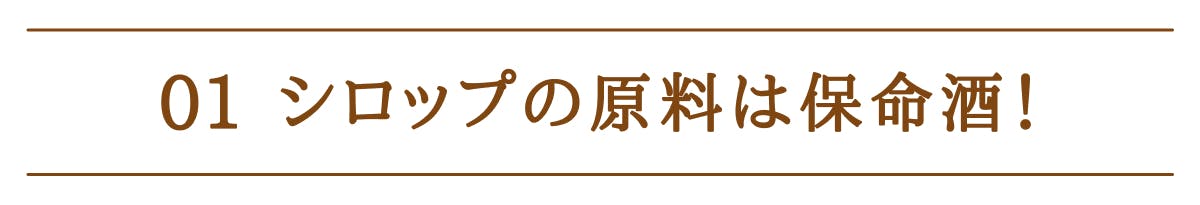 01 シロップの原料は保命酒!